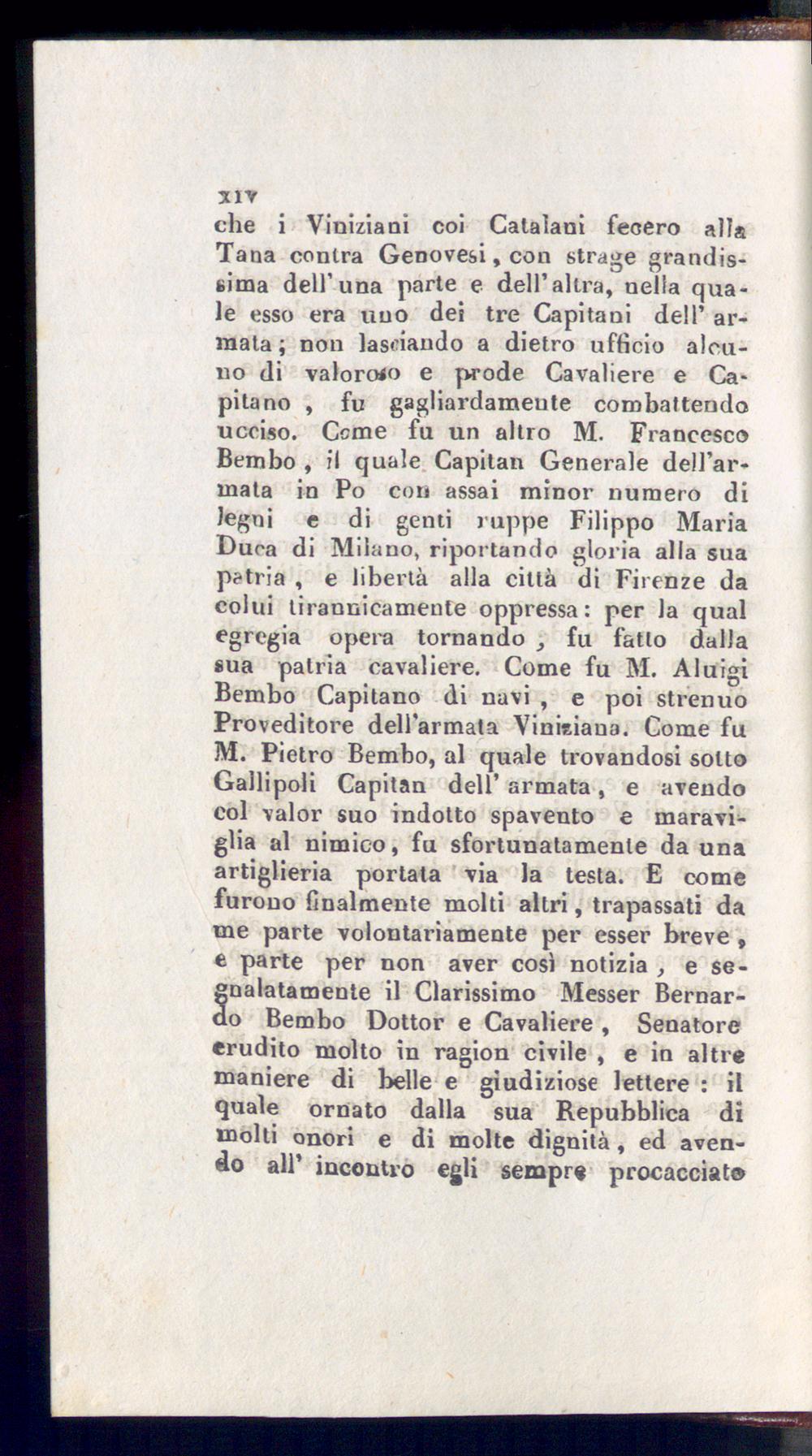 XIV

che i Viniziani coi Catalani fecero alla Tana contra Genovesi, con strage grandissima dell'una parte e dell'altra, nella quale esso era uno dei tre Capitani dell'armata; non lasciando a dietro ufficio alcuno di valoroso e prode Cavaliere e Capitano, fu gagliardamente combattendo ucciso. Come fu un altro M. Francesco Bembo, il quale Capitan Generale dell'armata in Po con assai minor numero di legni e di genti ruppe Filippo Maria Duca di Milano, riportando gloria alla sua patria, e libertà alla città di Firenze da colui tirannicamente oppressa: per la qual egregia opera tornando, fu fatto dalla sua patria cavaliere. Come fu M. Aluigi Bembo Capitano di navi, e poi strenuo Proveditore dell'armata Viniziana. Come fu M. Pietro Bembo, al quale trovandosi sotto Gallipoli Capitan dell'armata, e avendo col valor suo indotto spavento e maraviglia al nimico, fu sfortunatamente da una artiglieria portata via la testa. E come furono finalmente molti altri, trapassati da me parte volontariamente per esser breve, e parte per non aver così notizia, e segnalatamente il Clarissimo Messer Bernardo Bembo Dottor e Cavaliere, Senatore erudito molto in ragion civile, e in altre maniere di belle e giudiziose lettere: il quale ornato dalla sua Repubblica di molti onori e di molte dignità, ed avendo all'incontro egli sempre procacciato